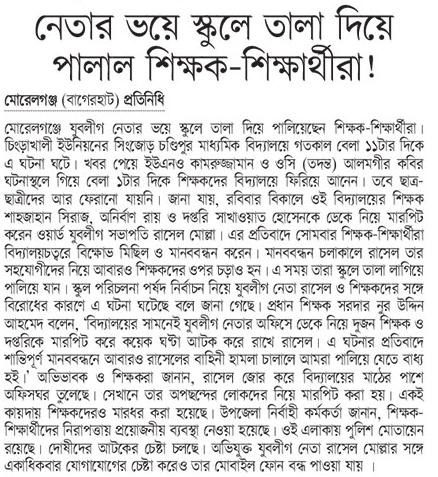 নেতার ভয়ে স্কুলে তালা দিয়ে পালাল শিক্ষক-শিক্ষার্থীরা!

মোরেলগঞ্জ (বাগেরহাট) প্রতিনিধি

মোরেলগঞ্জে যুবলীগ নেতার ভয়ে স্কুলে তালা দিয়ে পালিয়েছেন শিক্ষক-শিক্ষার্থীরা। চিংড়াখালী ইউনিয়নের সিংজোড় চণ্ডিপুর মাধ্যমিক বিদ্যালয়ে গতকাল বেলা ১১টার দিকে এ ঘটনা ঘটে। খবর পেয়ে ইউএনও কামরুজ্জামান ও ওসি (তদন্ত) আলমগীর কবির ঘটনাস্থলে গিয়ে বেলা ১টার দিকে শিক্ষকদের বিদ্যালয়ে ফিরিয়ে আনেন। তবে ছাত্র-ছাত্রীদের আর ফেরানো যায়নি। জানা যায়, রবিবার বিকালে ওই বিদ্যালয়ের শিক্ষক শাহজাহান সিরাজ, অনির্বাণ রায় ও দপ্তরি সাখাওয়াত হোসেনকে ডেকে নিয়ে মারপিট করেন ওয়ার্ড যুবলীগ সভাপতি রাসেল মোল্লা। এর প্রতিবাদে সোমবার শিক্ষক-শিক্ষার্থীরা বিদ্যালয়চত্বরে বিক্ষোভ মিছিল ও মানববন্ধন করেন। মানববন্ধন চলাকালে রাসেল তার সহযোগীদের নিয়ে আবারও শিক্ষকদের ওপর চড়াও হন। এ সময় তারা স্কুলে তালা লাগিয়ে পালিয়ে যান। স্কুল পরিচলনা পর্ষদ নির্বাচন নিয়ে যুবলীগ নেতা রাসেল ও শিক্ষকদের সঙ্গে বিরোধের কারণে এ ঘটনা ঘটেছে বলে জানা গেছে। প্রধান শিক্ষক সরদার নুর উদ্দিন আহমেদ বলেন, 'বিদ্যালয়ের সামনেই যুবলীগ নেতার অফিসে ডেকে নিয়ে দুজন শিক্ষক ও দপ্তরিকে মারপিট করে কয়েক ঘণ্টা আটক করে রাখে রাসেল। এ ঘটনার প্রতিবাদে শান্তিপূর্ণ মানববন্ধনে আবারও রাসেলের বাহিনী হামলা চালালে আমরা পালিয়ে যেতে বাধ্য হই।' অভিভাবক ও শিক্ষকরা জানান, রাসেল জোর করে বিদ্যালয়ের মাঠের পাশে অফিসঘর তুলেছে। সেখানে তার অপছন্দের লোকদের নিয়ে মারপিট করা হয়। একই কায়দায় শিক্ষকদেরও মারধর করা হয়েছে। উপজেলা নির্বাহী কর্মকর্তা জানান, শিক্ষক-শিক্ষার্থীদের নিরাপত্তায় প্রয়োজনীয় ব্যবস্থা নেওয়া হয়েছে। ওই এলাকায় পুলিশ মোতায়েন রয়েছে। দোষীদের আটকের চেষ্টা চলছে। অভিযুক্ত যুবলীগ নেতা রাসেল মোল্লার সঙ্গে একাধিকবার যোগাযোগের চেষ্টা করেও তার মোবাইল ফোন বন্ধ পাওয়া যায়।